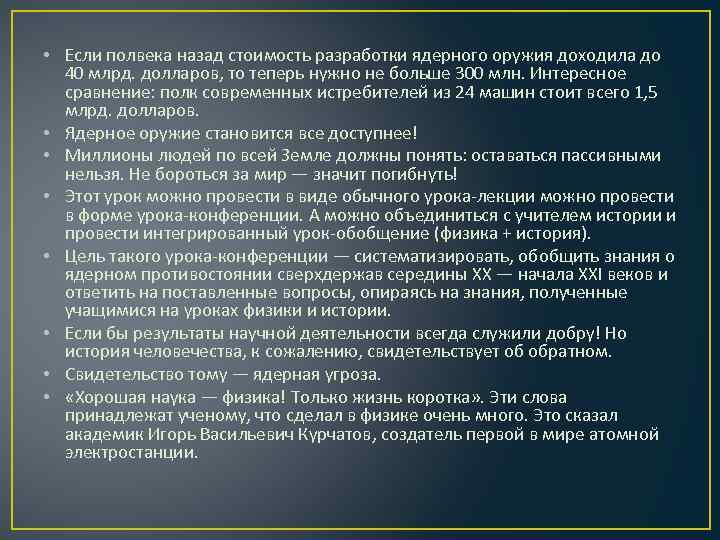 • Если полвека назад стоимость разработки ядерного оружия доходила до 40 млрд. долларов, то теперь нужно не больше 300 млн. Интересное сравнение: полк современных истребителей из 24 машин стоит всего 1,5 млрд. долларов.

• Ядерное оружие становится все доступнее!

• Миллионы людей по всей Земле должны понять: оставаться пассивными нельзя. Не бороться за мир — значит погибнуть!

• Этот урок можно провести в виде обычного урока-лекции можно провести в форме урока-конференции. А можно объединиться с учителем истории и провести интегрированный урок-обобщение (физика + история).

• Цель такого урока-конференции — систематизировать, обобщить знания о ядерном противостоянии сверхдержав середины XX — начала XXI веков и ответить на поставленные вопросы, опираясь на знания, полученные учащимися на уроках физики и истории.

• Если бы результаты научной деятельности всегда служили добру! Но история человечества, к сожалению, свидетельствует об обратном.

• Свидетельство тому — ядерная угроза.

• «Хорошая наука — физика! Только жизнь коротка». Эти слова принадлежат ученому, что сделал в физике очень много. Это сказал академик Игорь Васильевич Курчатов, создатель первой в мире атомной электростанции.